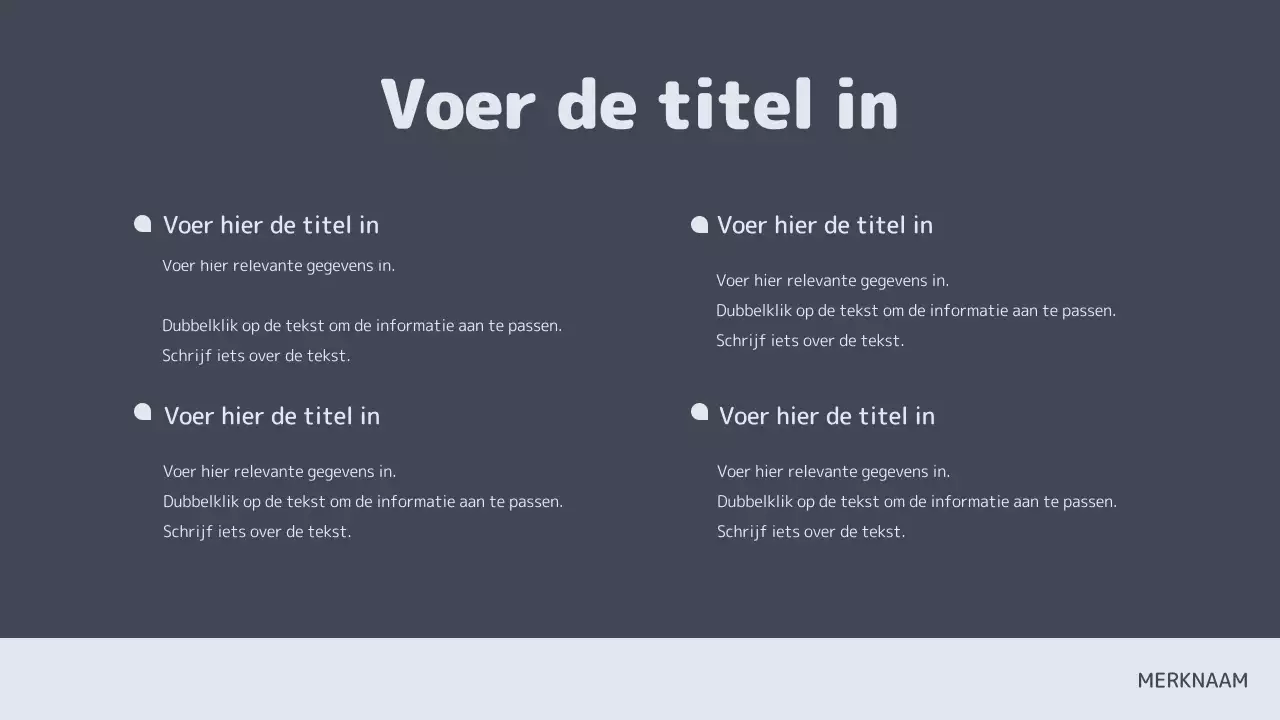 Voer de titel in

Voer hier de titel in

Voer hier relevante gegevens in.

Dubbelklik op de tekst om de informatie aan te passen.
Schrijf iets over de tekst.

Voer hier de titel in

Voer hier relevante gegevens in.
Dubbelklik op de tekst om de informatie aan te passen.
Schrijf iets over de tekst.

Voer hier de titel in

Voer hier relevante gegevens in.
Dubbelklik op de tekst om de informatie aan te passen.
Schrijf iets over de tekst.

Voer hier de titel in

Voer hier relevante gegevens in.
Dubbelklik op de tekst om de informatie aan te passen.
Schrijf iets over de tekst.

MERKNAAM